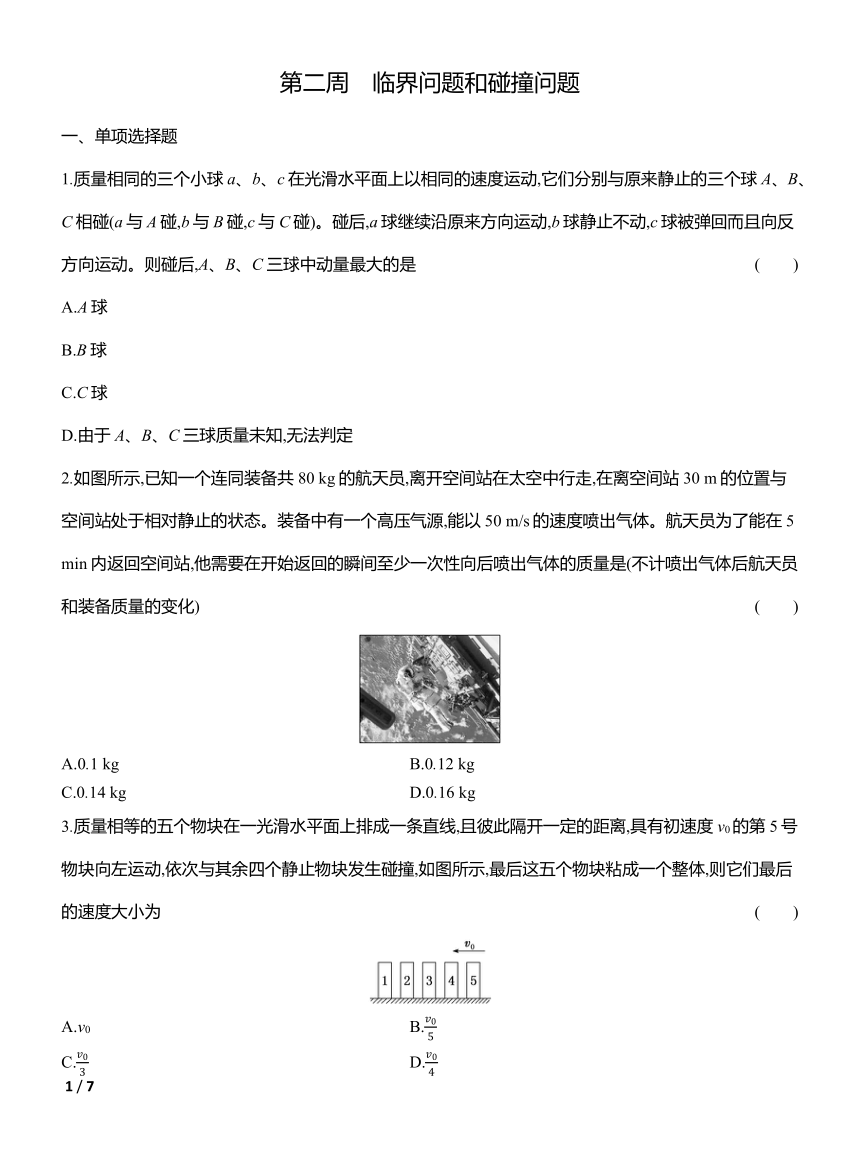 第二周　临界问题和碰撞问题

一、单项选择题

1.质量相同的三个小球 $a$、$b$、$c$ 在光滑水平面上以相同的速度运动,它们分别与原来静止的三个球 $A$、$B$、$C$ 相碰($a$ 与 $A$ 碰,$b$ 与 $B$ 碰,$c$ 与 $C$ 碰)。碰后,$a$ 球继续沿原来方向运动,$b$ 球静止不动,$c$ 球被弹回而且向反方向运动。则碰后,$A$、$B$、$C$ 三球中动量最大的是　(　　)

A.$A$ 球

B.$B$ 球

C.$C$ 球

D.由于 $A$、$B$、$C$ 三球质量未知,无法判定

2.如图所示,已知一个连同装备共 80 kg 的航天员,离开空间站在太空中行走,在离空间站 30 m 的位置与空间站处于相对静止的状态。装备中有一个高压气源,能以 50 m/s 的速度喷出气体。航天员为了能在 5 min 内返回空间站,他需要在开始返回的瞬间至少一次性向后喷出气体的质量是(不计喷出气体后航天员和装备质量的变化)　(　　)

A.0.1 kg
B.0.12 kg
C.0.14 kg
D.0.16 kg

3.质量相等的五个物块在一光滑水平面上排成一条直线,且彼此隔开一定的距离,具有初速度 $v_0$ 的第 5 号物块向左运动,依次与其余四个静止物块发生碰撞,如图所示,最后这五个物块粘成一个整体,则它们最后的速度大小为　(　　)

$v_0$

1 2 3 4 5

A.$v_0$
B.$\frac{v_0}{5}$
C.$\frac{v_0}{3}$
D.$\frac{v_0}{4}$

1 / 7